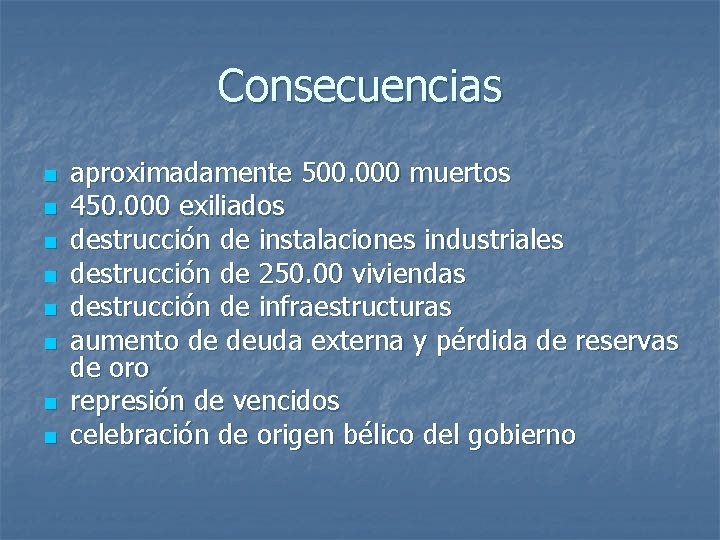 Consecuencias

- aproximadamente 500.000 muertos
- 450.000 exiliados
- destrucción de instalaciones industriales
- destrucción de 250.00 viviendas
- destrucción de infraestructuras
- aumento de deuda externa y pérdida de reservas de oro
- represión de vencidos
- celebración de origen bélico del gobierno